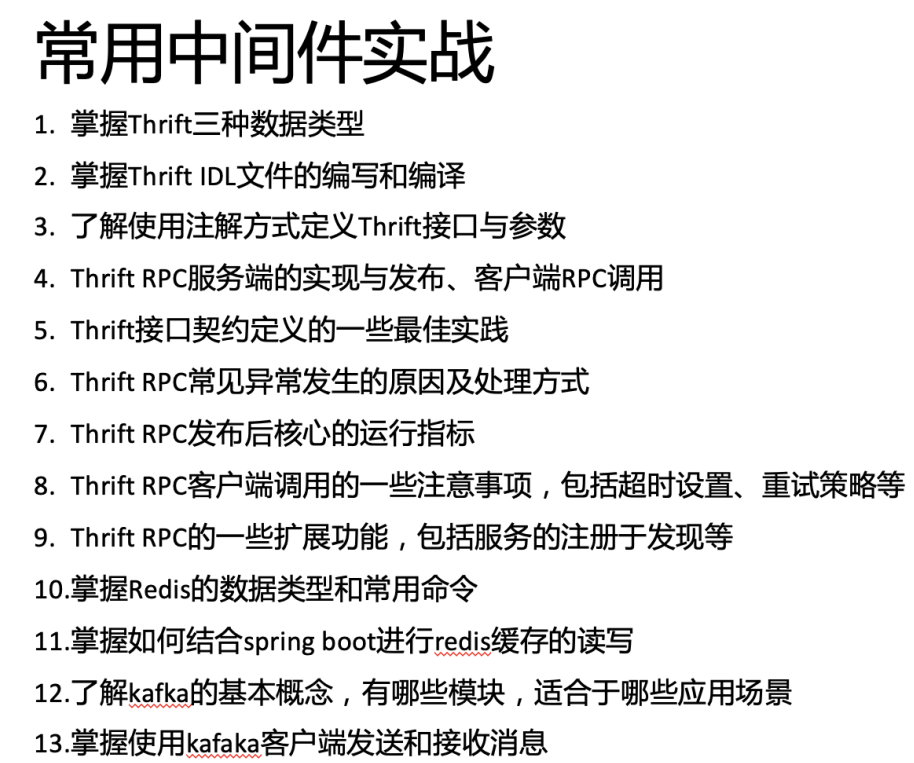 常用中间件实战

1.掌握Thrift三种数据类型

2.掌握Thrift IDL文件的编写和编译

3.了解使用注解方式定义Thrift接口与参数

4.Thrift RPC服务端的实现与发布、客户端RPC调用

5.Thrift接口契约定义的一些最佳实践

6.Thrift RPC常见异常发生的原因及处理方式

7.Thrift RPC发布后核心的运行指标

8.Thrift RPC客户端调用的一些注意事项，包括超时设置、重试策略等

9.Thrift RPC的一些扩展功能，包括服务的注册于发现等

10.掌握Redis的数据类型和常用命令

11.掌握如何结合spring boot进行redis缓存的读写

12.了解kafka的基本概念，有哪些模块，适合于哪些应用场景

13.掌握使用kafaka客户端发送和接收消息